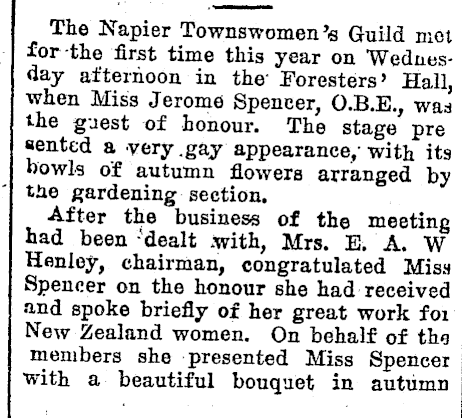 The Napier Townswomen's Guild met for the first time this year on Wednesday afternoon in the Foresters' Hall, when Miss Jerome Spencer, O.B.E., was the guest of honour. The stage presented a very gay appearance, with its bowls of autumn flowers arranged by the gardening section.

After the business of the meeting had been dealt with, Mrs. E. A. W Henley, chairman, congratulated Miss Spencer on the honour she had received and spoke briefly of her great work for New Zealand women. On behalf of the members she presented Miss Spencer with a beautiful bouquet in autumn